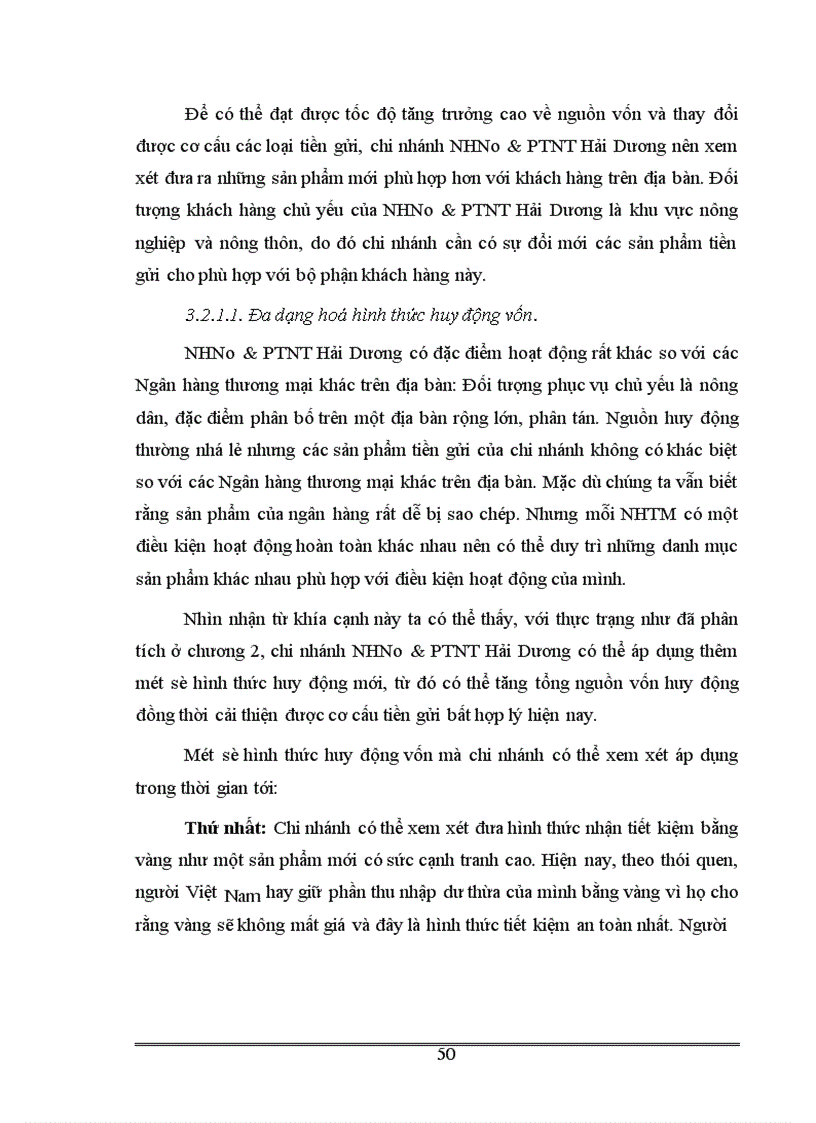 Để có thể đạt được tốc độ tăng trưởng cao về nguồn vốn và thay đổi được cơ cấu các loại tiền gửi, chi nhánh NHNo & PTNT Hải Dương nên xem xét đưa ra những sản phẩm mới phù hợp hơn với khách hàng trên địa bàn. Đối tượng khách hàng chủ yếu của NHNo & PTNT Hải Dương là khu vực nông nghiệp và nông thôn, do đó chi nhánh cần có sự đổi mới các sản phẩm tiền gửi cho phù hợp với bộ phận khách hàng này.

3.2.1.1. Đa dạng hoá hình thức huy động vốn.

NHNo & PTNT Hải Dương có đặc điểm hoạt động rất khác so với các Ngân hàng thương mại khác trên địa bàn: Đối tượng phục vụ chủ yếu là nông dân, đặc điểm phân bố trên một địa bàn rộng lớn, phân tán. Nguồn huy động thường nhá lẻ nhưng các sản phẩm tiền gửi của chi nhánh không có khác biệt so với các Ngân hàng thương mại khác trên địa bàn. Mặc dù chúng ta vẫn biết rằng sản phẩm của ngân hàng rất dễ bị sao chép. Nhưng mỗi NHTM có một điều kiện hoạt động hoàn toàn khác nhau nên có thể duy trì những danh mục sản phẩm khác nhau phù hợp với điều kiện hoạt động của mình.

Nhìn nhận từ khía cạnh này ta có thể thấy, với thực trạng như đã phân tích ở chương 2, chi nhánh NHNo & PTNT Hải Dương có thể áp dụng thêm mét sè hình thức huy động mới, từ đó có thể tăng tổng nguồn vốn huy động đồng thời cải thiện được cơ cấu tiền gửi bất hợp lý hiện nay.

Mét sè hình thức huy động vốn mà chi nhánh có thể xem xét áp dụng trong thời gian tới:

Thứ nhất: Chi nhánh có thể xem xét đưa hình thức nhận tiết kiệm bằng vàng như một sản phẩm mới có sức cạnh tranh cao. Hiện nay, theo thói quen, người Việt Nam hay giữ phần thu nhập dư thừa của mình bằng vàng vì họ cho rằng vàng sẽ không mất giá và đây là hình thức tiết kiệm an toàn nhất. Người

50